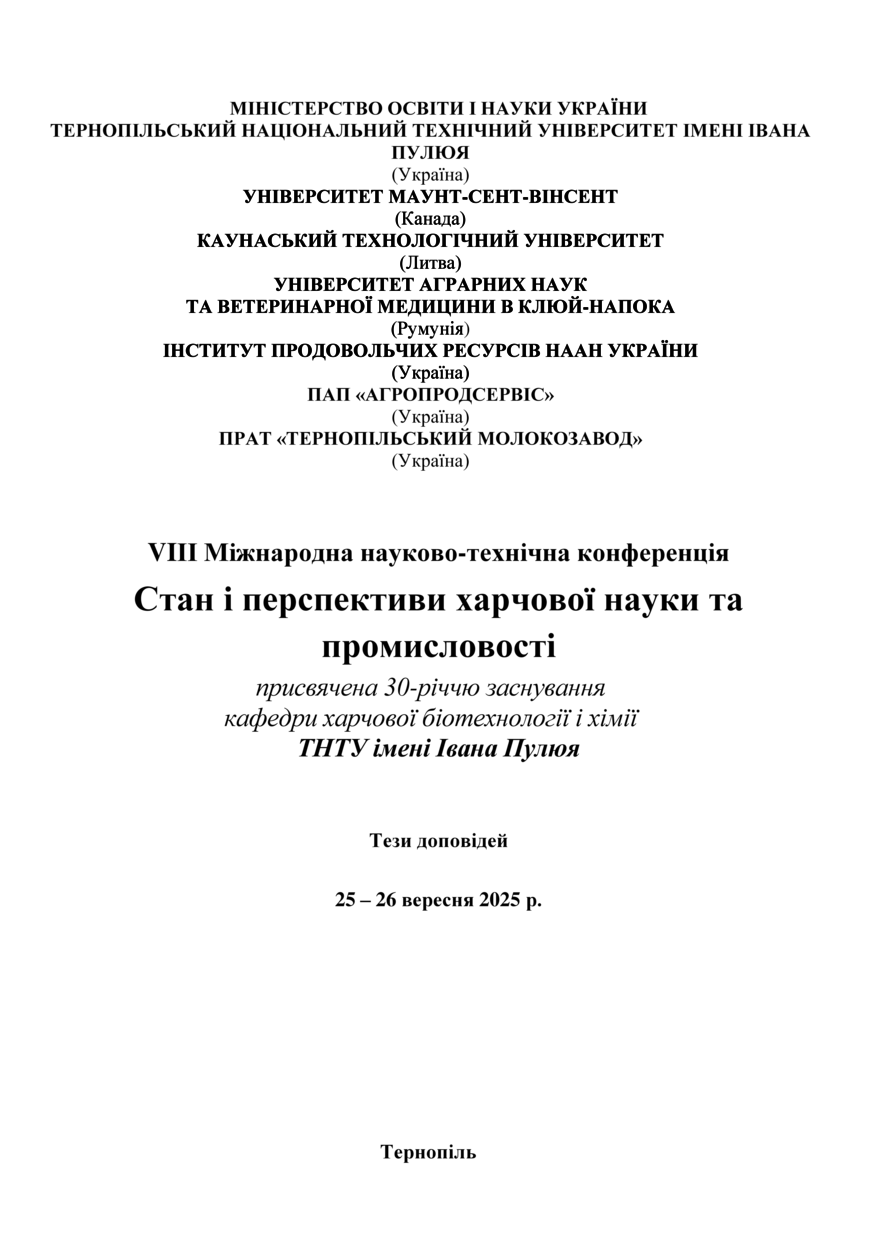 МІНІСТЕРСТВО ОСВІТИ І НАУКИ УКРАЇНИ
ТЕРНОПІЛЬСЬКИЙ НАЦІОНАЛЬНИЙ ТЕХНІЧНИЙ УНІВЕРСИТЕТ ІМЕНІ ІВАНА ПУЛЮЯ
(Україна)
УНІВЕРСИТЕТ МАУНТ-СЕНТ-ВІНСЕНТ
(Канада)
КАУНАСЬКИЙ ТЕХНОЛОГІЧНИЙ УНІВЕРСИТЕТ
(Литва)
УНІВЕРСИТЕТ АГРАРНИХ НАУК
ТА ВЕТЕРИНАРНОЇ МЕДИЦИНИ В КЛЮЙ-НАПОКА
(Румунія)
ІНСТИТУТ ПРОДОВОЛЬЧИХ РЕСУРСІВ НААН УКРАЇНИ
(Україна)
ПАП «АГРОПРОДСЕРВІС»
(Україна)
ПРАТ «ТЕРНОПІЛЬСЬКИЙ МОЛОКОЗАВОД»
(Україна)

VIII Міжнародна науково-технічна конференція
Стан і перспективи харчової науки та промисловості
присвячена 30-річчю заснування
кафедри харчової біотехнології і хімії
ТНТУ імені Івана Пулюя

Тези доповідей

25 – 26 вересня 2025 р.

Тернопіль